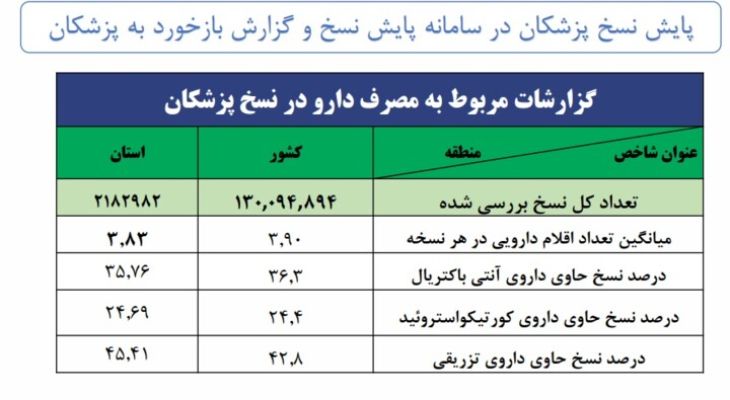 پایش نسخ پزشکان در سامانه پایش نسخ و گزارش بازخورد به پزشکان

گزارشات مربوط به مصرف دارو در نسخ پزشکان

| عنوان شاخص / منطقه | کشور | استان |
|---|---|---|
| تعداد کل نسخ بررسی شده | ۱۳۰,۰۹۴,۸۹۴ | ۲۱۸۲۹۸۲ |
| میانگین تعداد اقلام دارویی در هر نسخه | ۳,۹۰ | ۳,۸۳ |
| درصد نسخ حاوی داروی آنتی باکتریال | ۳۶,۳ | ۳۵,۷۶ |
| درصد نسخ حاوی داروی کورتیکواستروئید | ۲۴,۴ | ۲۴,۶۹ |
| درصد نسخ حاوی داروی تزریقی | ۴۲,۸ | ۴۵,۴۱ |